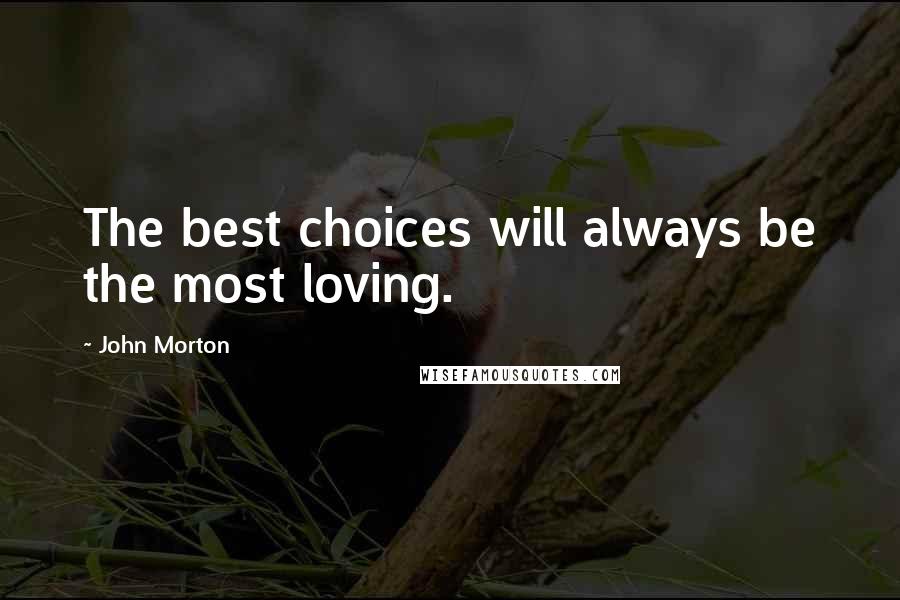 The best choices will always be the most loving.

~ John Morton

WISEFAMOUSQUOTES.COM